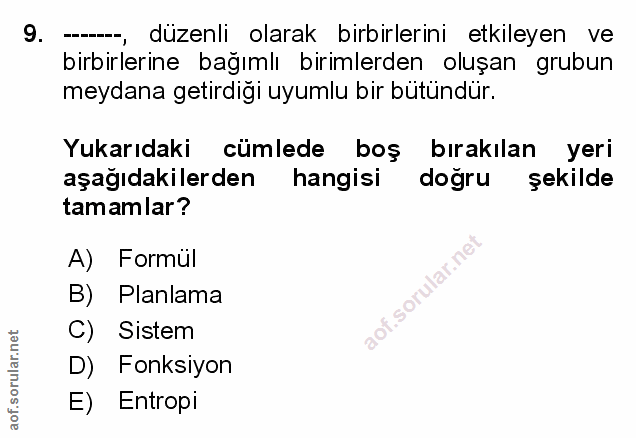 9. -------, düzenli olarak birbirlerini etkileyen ve birbirlerine bağımlı birimlerden oluşan grubun meydana getirdiği uyumlu bir bütündür.

Yukarıdaki cümlede boş bırakılan yeri aşağıdakilerden hangisi doğru şekilde tamamlar?

A) Formül
B) Planlama
C) Sistem
D) Fonksiyon
E) Entropi

aof.sorular.net